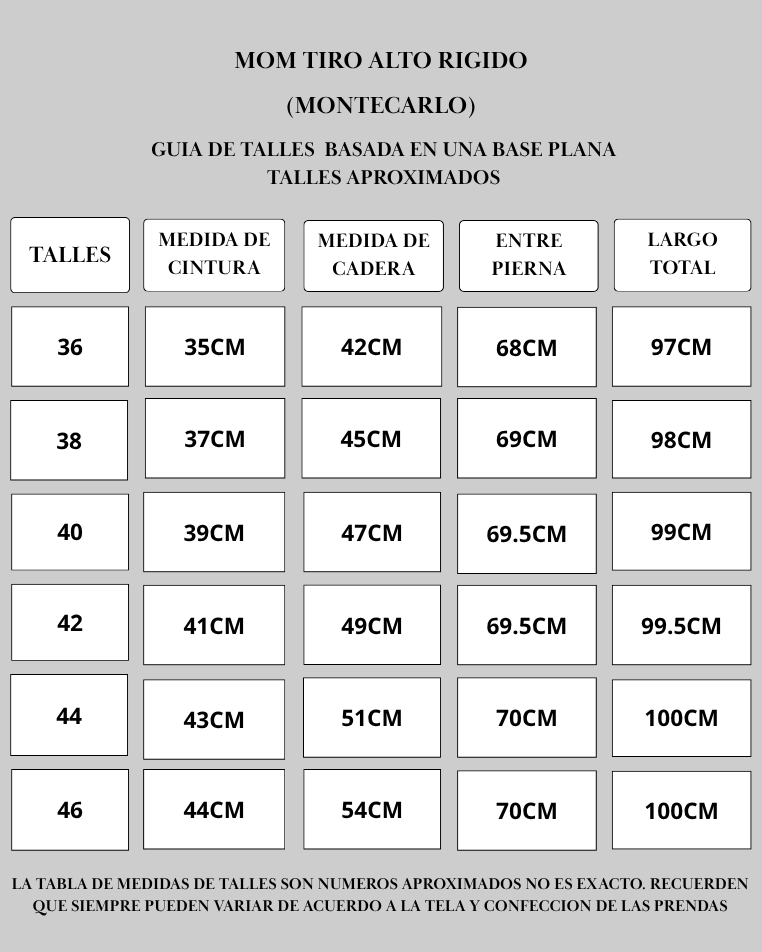 MOM TIRO ALTO RIGIDO

(MONTECARLO)

GUIA DE TALLES BASADA EN UNA BASE PLANA
TALLES APROXIMADOS

| TALLES | MEDIDA DE CINTURA | MEDIDA DE CADERA | ENTRE PIERNA | LARGO TOTAL |
|---|---|---|---|---|
| 36 | 35CM | 42CM | 68CM | 97CM |
| 38 | 37CM | 45CM | 69CM | 98CM |
| 40 | 39CM | 47CM | 69.5CM | 99CM |
| 42 | 41CM | 49CM | 69.5CM | 99.5CM |
| 44 | 43CM | 51CM | 70CM | 100CM |
| 46 | 44CM | 54CM | 70CM | 100CM |

LA TABLA DE MEDIDAS DE TALLES SON NUMEROS APROXIMADOS NO ES EXACTO. RECUERDEN QUE SIEMPRE PUEDEN VARIAR DE ACUERDO A LA TELA Y CONFECCION DE LAS PRENDAS